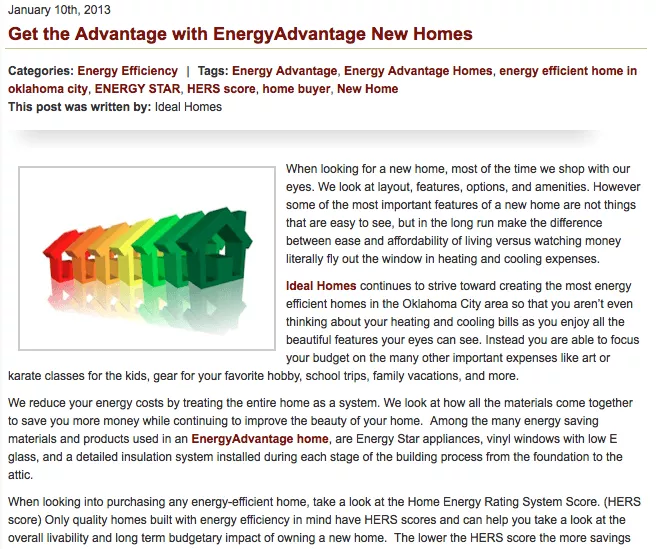 January 10th, 2013

Get the Advantage with EnergyAdvantage New Homes

Categories: Energy Efficiency | Tags: Energy Advantage, Energy Advantage Homes, energy efficient home in oklahoma city, ENERGY STAR, HERS score, home buyer, New Home
This post was written by: Ideal Homes

When looking for a new home, most of the time we shop with our eyes. We look at layout, features, options, and amenities. However some of the most important features of a new home are not things that are easy to see, but in the long run make the difference between ease and affordability of living versus watching money literally fly out the window in heating and cooling expenses.

Ideal Homes continues to strive toward creating the most energy efficient homes in the Oklahoma City area so that you aren't even thinking about your heating and cooling bills as you enjoy all the beautiful features your eyes can see. Instead you are able to focus your budget on the many other important expenses like art or karate classes for the kids, gear for your favorite hobby, school trips, family vacations, and more.

We reduce your energy costs by treating the entire home as a system. We look at how all the materials come together to save you more money while continuing to improve the beauty of your home. Among the many energy saving materials and products used in an EnergyAdvantage home, are Energy Star appliances, vinyl windows with low E glass, and a detailed insulation system installed during each stage of the building process from the foundation to the attic.

When looking into purchasing any energy-efficient home, take a look at the Home Energy Rating System Score. (HERS score) Only quality homes built with energy efficiency in mind have HERS scores and can help you take a look at the overall livability and long term budgetary impact of owning a new home. The lower the HERS score the more savings